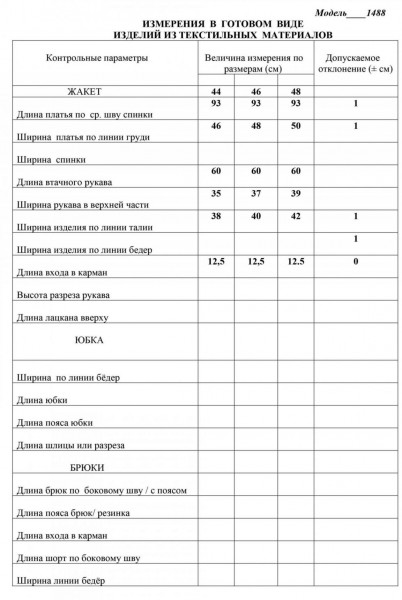 Модель____1488

ИЗМЕРЕНИЯ В ГОТОВОМ ВИДЕ
ИЗДЕЛИЙ ИЗ ТЕКСТИЛЬНЫХ МАТЕРИАЛОВ

| Контрольные параметры | Величина измерения по размерам (см) | | | Допускаемое отклонение (± см) |
|---|---|---|---|---|
| ЖАКЕТ | 44 | 46 | 48 | |
| Длина платья по ср. шву спинки | 93 | 93 | 93 | 1 |
| Ширина платья по линии груди | 46 | 48 | 50 | 1 |
| Ширина спинки | | | | |
| Длина втачного рукава | 60 | 60 | 60 | |
| Ширина рукава в верхней части | 35 | 37 | 39 | |
| Ширина изделия по линии талии | 38 | 40 | 42 | 1 |
| Ширина изделия по линии бедер | | | | 1 |
| Длина входа в карман | 12,5 | 12,5 | 12.5 | 0 |
| Высота разреза рукава | | | | |
| Длина лацкана вверху | | | | |
| ЮБКА | | | | |
| Ширина по линии бёдер | | | | |
| Длина юбки | | | | |
| Длина пояса юбки | | | | |
| Длина шлицы или разреза | | | | |
| БРЮКИ | | | | |
| Длина брюк по боковому шву / с поясом | | | | |
| Длина пояса брюк/ резинка | | | | |
| Длина входа в карман | | | | |
| Длина шорт по боковому шву | | | | |
| Ширина линии бедёр | | | | |